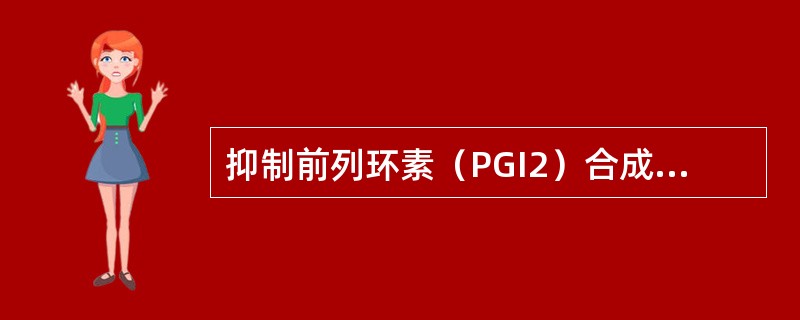 抑制前列环素（PGI2）合成...